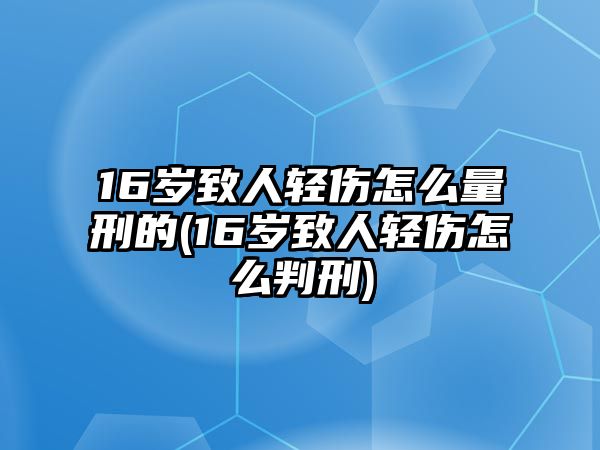 16岁致人轻伤怎么量刑的(16岁致人轻伤怎么判刑)